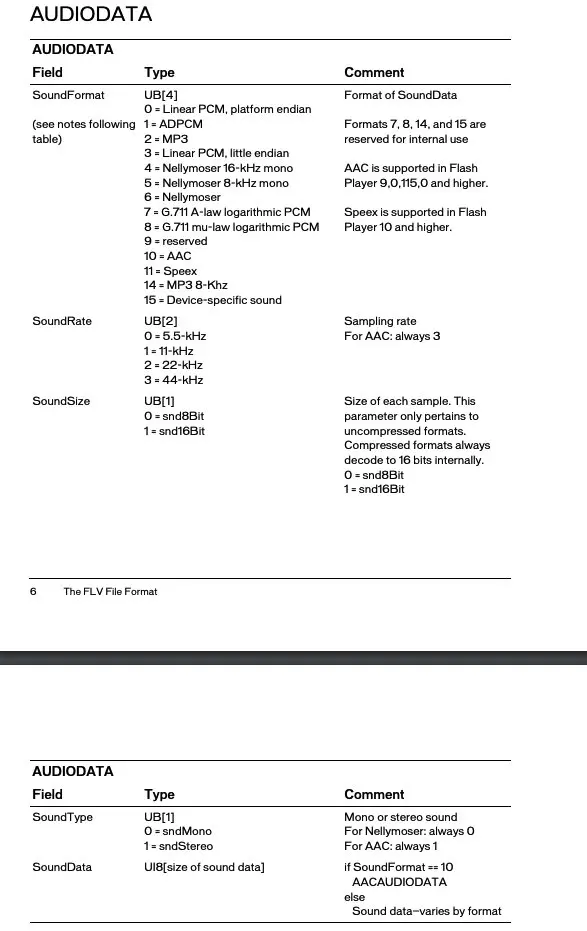 AUDIODATA

AUDIODATA

| Field | Type | Comment |
|---|---|---|
| SoundFormat (see notes following table) | UB[4] 0 = Linear PCM, platform endian 1 = ADPCM 2 = MP3 3 = Linear PCM, little endian 4 = Nellymoser 16-kHz mono 5 = Nellymoser 8-kHz mono 6 = Nellymoser 7 = G.711 A-law logarithmic PCM 8 = G.711 mu-law logarithmic PCM 9 = reserved 10 = AAC 11 = Speex 14 = MP3 8-Khz 15 = Device-specific sound | Format of SoundData Formats 7, 8, 14, and 15 are reserved for internal use AAC is supported in Flash Player 9,0,115,0 and higher. Speex is supported in Flash Player 10 and higher. |
| SoundRate | UB[2] 0 = 5.5-kHz 1 = 11-kHz 2 = 22-kHz 3 = 44-kHz | Sampling rate For AAC: always 3 |
| SoundSize | UB[1] 0 = snd8Bit 1 = snd16Bit | Size of each sample. This parameter only pertains to uncompressed formats. Compressed formats always decode to 16 bits internally. 0 = snd8Bit 1 = snd16Bit |

6 The FLV File Format

AUDIODATA

| Field | Type | Comment |
|---|---|---|
| SoundType | UB[1] 0 = sndMono 1 = sndStereo | Mono or stereo sound For Nellymoser: always 0 For AAC: always 1 |
| SoundData | UI8[size of sound data] | if SoundFormat == 10 AACAUDIODATA else Sound data—varies by format |